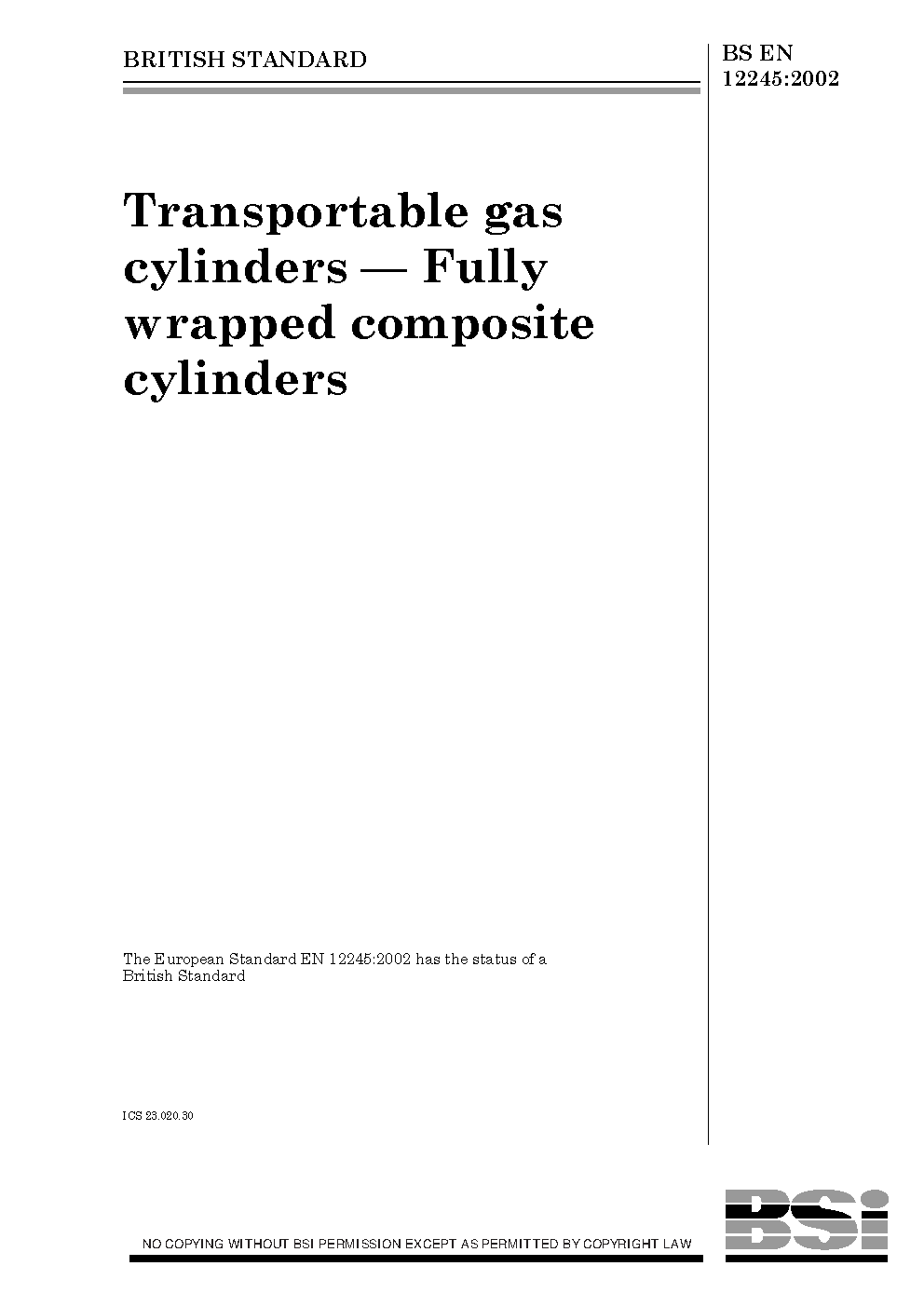 BRITISH STANDARD

BS EN 12245:2002

Transportable gas cylinders — Fully wrapped composite cylinders

The European Standard EN 12245:2002 has the status of a British Standard

ICS 23.020.30

NO COPYING WITHOUT BSI PERMISSION EXCEPT AS PERMITTED BY COPYRIGHT LAW

BSi